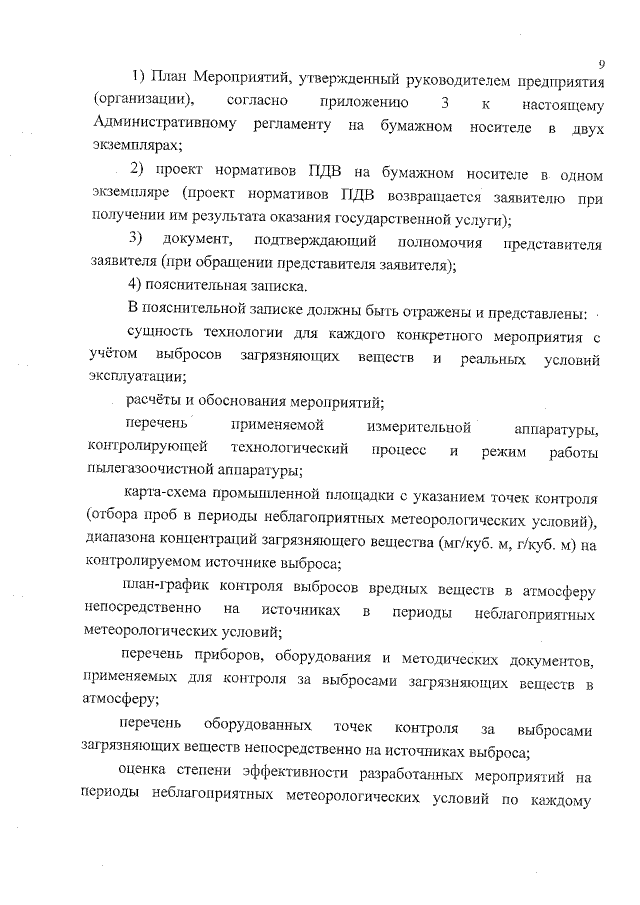 9

1) План Мероприятий, утвержденный руководителем предприятия (организации), согласно приложению 3 к настоящему Административному регламенту на бумажном носителе в двух экземплярах;

2) проект нормативов ПДВ на бумажном носителе в одном экземпляре (проект нормативов ПДВ возвращается заявителю при получении им результата оказания государственной услуги);

3) документ, подтверждающий полномочия представителя заявителя (при обращении представителя заявителя);

4) пояснительная записка.

В пояснительной записке должны быть отражены и представлены:

сущность технологии для каждого конкретного мероприятия с учётом выбросов загрязняющих веществ и реальных условий эксплуатации;

расчёты и обоснования мероприятий;

перечень применяемой измерительной аппаратуры, контролирующей технологический процесс и режим работы пылегазоочистной аппаратуры;

карта-схема промышленной площадки с указанием точек контроля (отбора проб в периоды неблагоприятных метеорологических условий), диапазона концентраций загрязняющего вещества (мг/куб. м, г/куб. м) на контролируемом источнике выброса;

план-график контроля выбросов вредных веществ в атмосферу непосредственно на источниках в периоды неблагоприятных метеорологических условий;

перечень приборов, оборудования и методических документов, применяемых для контроля за выбросами загрязняющих веществ в атмосферу;

перечень оборудованных точек контроля за выбросами загрязняющих веществ непосредственно на источниках выброса;

оценка степени эффективности разработанных мероприятий на периоды неблагоприятных метеорологических условий по каждому